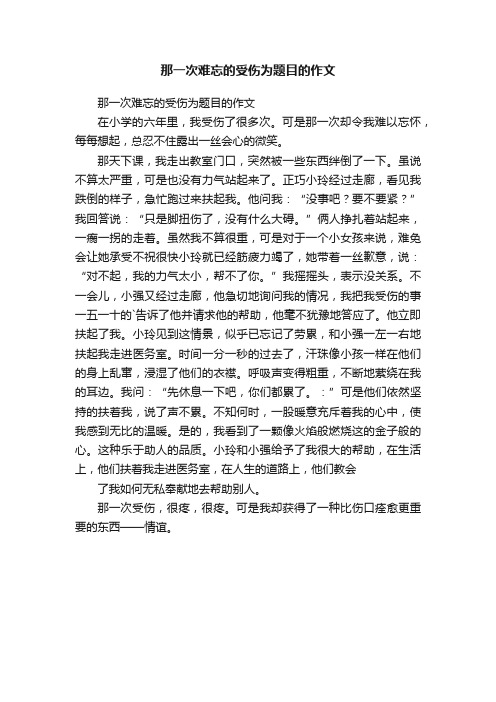 那一次难忘的受伤为题目的作文

那一次难忘的受伤为题目的作文

在小学的六年里，我受伤了很多次。可是那一次却令我难以忘怀，每每想起，总忍不住露出一丝会心的微笑。

那天下课，我走出教室门口，突然被一些东西绊倒了一下。虽说不算太严重，可是也没有力气站起来了。正巧小玲经过走廊，看见我跌倒的样子，急忙跑过来扶起我。他问我：“没事吧？要不要紧？”我回答说：“只是脚扭伤了，没有什么大碍。”俩人挣扎着站起来，一瘸一拐的走着。虽然我不算很重，可是对于一个小女孩来说，难免会让她承受不祝很快小玲就已经筋疲力竭了，她带着一丝歉意，说：“对不起，我的力气太小，帮不了你。”我摇摇头，表示没关系。不一会儿，小强又经过走廊，他急切地询问我的情况，我把我受伤的事一五一十的`告诉了他并请求他的帮助，他毫不犹豫地答应了。他立即扶起了我。小玲见到这情景，似乎已忘记了劳累，和小强一左一右地扶起我走进医务室。时间一分一秒的过去了，汗珠像小孩一样在他们的身上乱窜，浸湿了他们的衣襟。呼吸声变得粗重，不断地萦绕在我的耳边。我问：“先休息一下吧，你们都累了。：”可是他们依然坚持的扶着我，说了声不累。不知何时，一股暖意充斥着我的心中，使我感到无比的温暖。是的，我看到了一颗像火焰般燃烧这的金子般的心。这种乐于助人的品质。小玲和小强给予了我很大的帮助，在生活上，他们扶着我走进医务室，在人生的道路上，他们教会

了我如何无私奉献地去帮助别人。

那一次受伤，很疼，很疼。可是我却获得了一种比伤口痊愈更重要的东西——情谊。